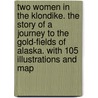 two women in the klondike. the story of a journey to the gold-fields of alaska. with 105 illustrations and map